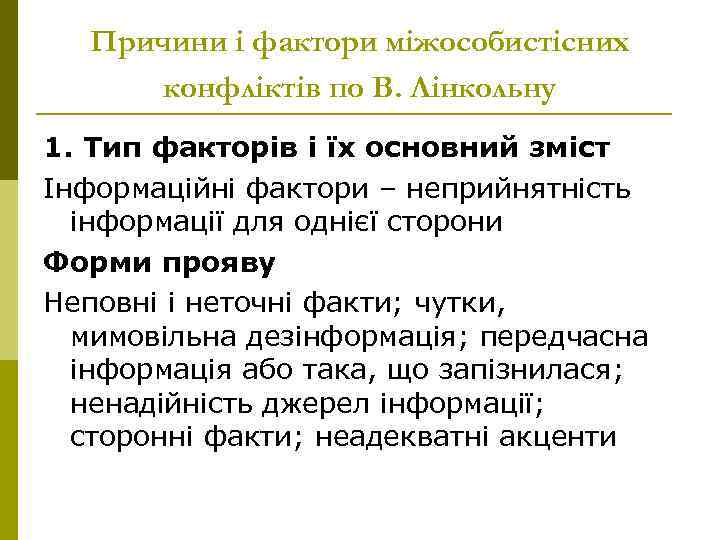 Причини і фактори міжособистісних конфліктів по В. Лінкольну

1. Тип факторів і їх основний зміст

Інформаційні фактори – неприйнятність інформації для однієї сторони

Форми прояву

Неповні і неточні факти; чутки, мимовільна дезінформація; передчасна інформація або така, що запізнилася; ненадійність джерел інформації; сторонні факти; неадекватні акценти